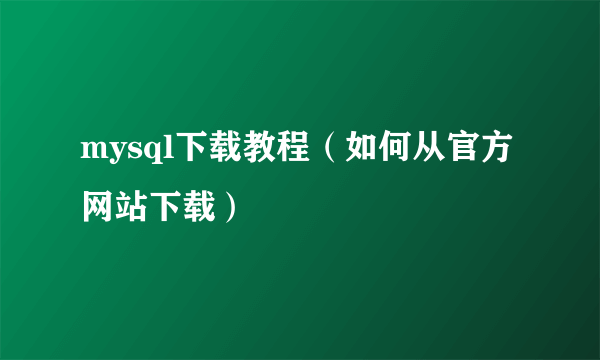 mysql下载教程（如何从官方网站下载）